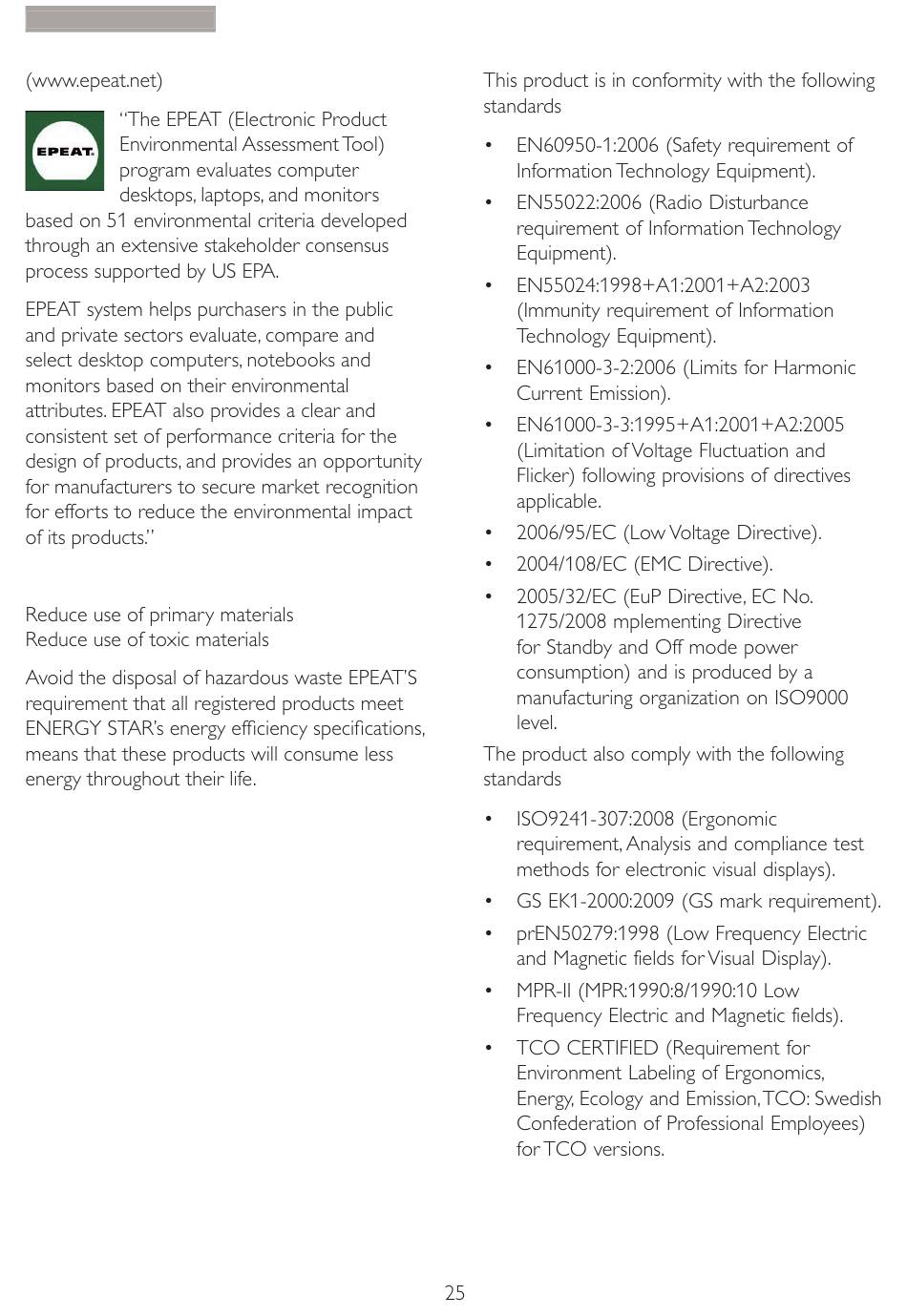 (www.epeat.net)

EPEAT

"The EPEAT (Electronic Product Environmental Assessment Tool) program evaluates computer desktops, laptops, and monitors based on 51 environmental criteria developed through an extensive stakeholder consensus process supported by US EPA.

EPEAT system helps purchasers in the public and private sectors evaluate, compare and select desktop computers, notebooks and monitors based on their environmental attributes. EPEAT also provides a clear and consistent set of performance criteria for the design of products, and provides an opportunity for manufacturers to secure market recognition for efforts to reduce the environmental impact of its products."

Reduce use of primary materials
Reduce use of toxic materials

Avoid the disposal of hazardous waste EPEAT'S requirement that all registered products meet ENERGY STAR's energy efficiency specifications, means that these products will consume less energy throughout their life.

This product is in conformity with the following standards

• EN60950-1:2006 (Safety requirement of Information Technology Equipment).
• EN55022:2006 (Radio Disturbance requirement of Information Technology Equipment).
• EN55024:1998+A1:2001+A2:2003 (Immunity requirement of Information Technology Equipment).
• EN61000-3-2:2006 (Limits for Harmonic Current Emission).
• EN61000-3-3:1995+A1:2001+A2:2005 (Limitation of Voltage Fluctuation and Flicker) following provisions of directives applicable.
• 2006/95/EC (Low Voltage Directive).
• 2004/108/EC (EMC Directive).
• 2005/32/EC (EuP Directive, EC No. 1275/2008 mplementing Directive for Standby and Off mode power consumption) and is produced by a manufacturing organization on ISO9000 level.

The product also comply with the following standards

• ISO9241-307:2008 (Ergonomic requirement, Analysis and compliance test methods for electronic visual displays).
• GS EK1-2000:2009 (GS mark requirement).
• prEN50279:1998 (Low Frequency Electric and Magnetic fields for Visual Display).
• MPR-II (MPR:1990:8/1990:10 Low Frequency Electric and Magnetic fields).
• TCO CERTIFIED (Requirement for Environment Labeling of Ergonomics, Energy, Ecology and Emission, TCO: Swedish Confederation of Professional Employees) for TCO versions.

25